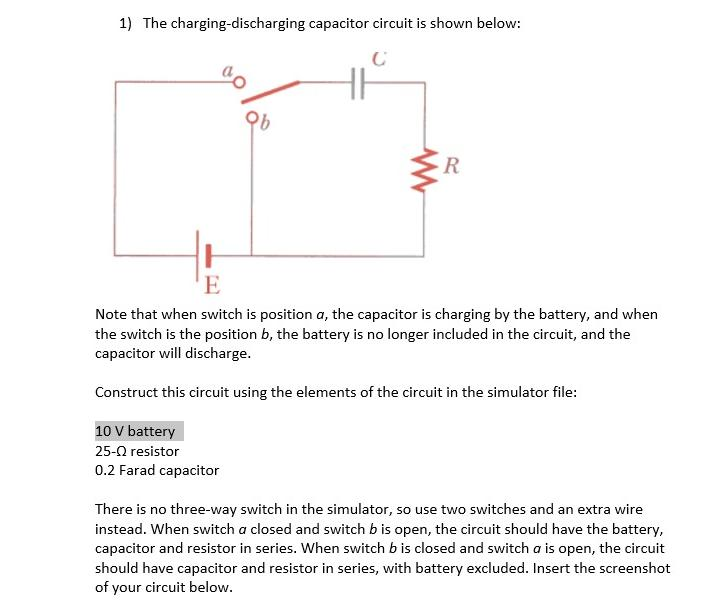 1) The charging-discharging capacitor circuit is shown below:

$a$

$C$

$b$

$R$

E

Note that when switch is position $a$, the capacitor is charging by the battery, and when the switch is the position $b$, the battery is no longer included in the circuit, and the capacitor will discharge.

Construct this circuit using the elements of the circuit in the simulator file:

10 V battery
25-Ω resistor
0.2 Farad capacitor

There is no three-way switch in the simulator, so use two switches and an extra wire instead. When switch $a$ closed and switch $b$ is open, the circuit should have the battery, capacitor and resistor in series. When switch $b$ is closed and switch $a$ is open, the circuit should have capacitor and resistor in series, with battery excluded. Insert the screenshot of your circuit below.